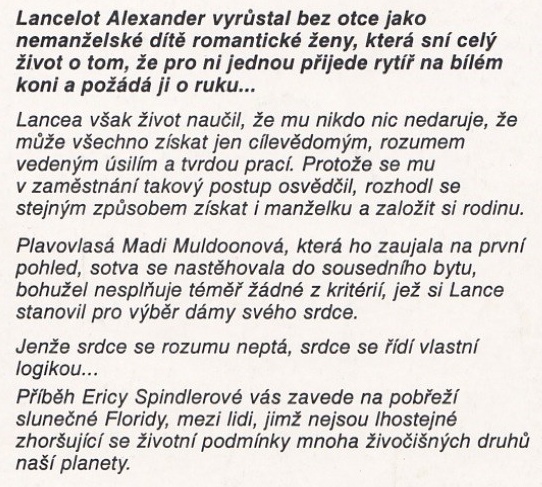 Lancelot Alexander vyrůstal bez otce jako nemanželské dítě romantické ženy, která sní celý život o tom, že pro ni jednou přijede rytíř na bílém koni a požádá ji o ruku...

Lancea však život naučil, že mu nikdo nic nedaruje, že může všechno získat jen cílevědomým, rozumem vedeným úsilím a tvrdou prací. Protože se mu v zaměstnání takový postup osvědčil, rozhodl se stejným způsobem získat i manželku a založit si rodinu.

Plavovlasá Madi Muldoonová, která ho zaujala na první pohled, sotva se nastěhovala do sousedního bytu, bohužel nesplňuje téměř žádné z kritérií, jež si Lance stanovil pro výběr dámy svého srdce.

Jenže srdce se rozumu neptá, srdce se řídí vlastní logikou...

Příběh Ericy Spindlerové vás zavede na pobřeží slunečné Floridy, mezi lidi, jimž nejsou lhostejné zhoršující se životní podmínky mnoha živočišných druhů naší planety.